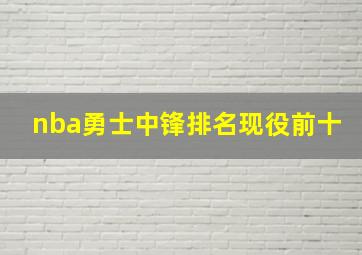 nba勇士中锋排名现役前十